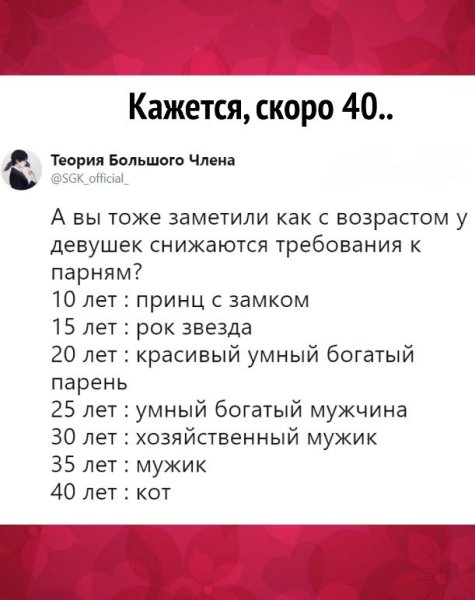 Кажется, скоро 40..

Теория Большого Члена
@SGK_official_

А вы тоже заметили как с возрастом у девушек снижаются требования к парням?
10 лет : принц с замком
15 лет : рок звезда
20 лет : красивый умный богатый парень
25 лет : умный богатый мужчина
30 лет : хозяйственный мужик
35 лет : мужик
40 лет : кот